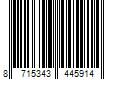 8 715343 445914